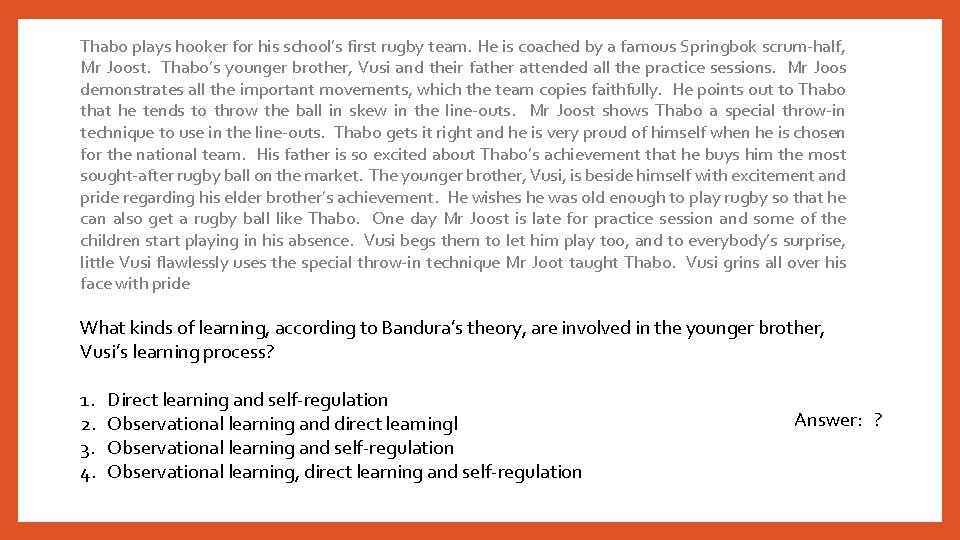 Thabo plays hooker for his school's first rugby team. He is coached by a famous Springbok scrum-half, Mr Joost. Thabo's younger brother, Vusi and their father attended all the practice sessions. Mr Joos demonstrates all the important movements, which the team copies faithfully. He points out to Thabo that he tends to throw the ball in skew in the line-outs. Mr Joost shows Thabo a special throw-in technique to use in the line-outs. Thabo gets it right and he is very proud of himself when he is chosen for the national team. His father is so excited about Thabo's achievement that he buys him the most sought-after rugby ball on the market. The younger brother, Vusi, is beside himself with excitement and pride regarding his elder brother's achievement. He wishes he was old enough to play rugby so that he can also get a rugby ball like Thabo. One day Mr Joost is late for practice session and some of the children start playing in his absence. Vusi begs them to let him play too, and to everybody's surprise, little Vusi flawlessly uses the special throw-in technique Mr Joot taught Thabo. Vusi grins all over his face with pride

What kinds of learning, according to Bandura's theory, are involved in the younger brother, Vusi's learning process?

1. Direct learning and self-regulation
2. Observational learning and direct learningl
3. Observational learning and self-regulation
4. Observational learning, direct learning and self-regulation

Answer: ?